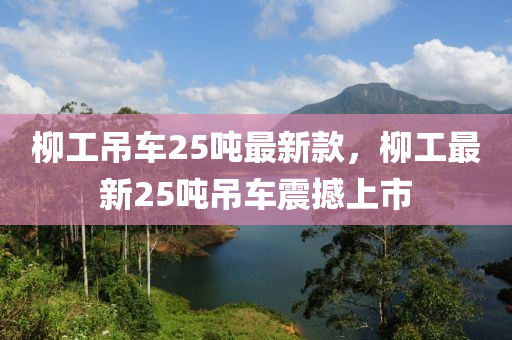 柳工吊车25吨最新款，柳工最新25吨吊车震撼上市